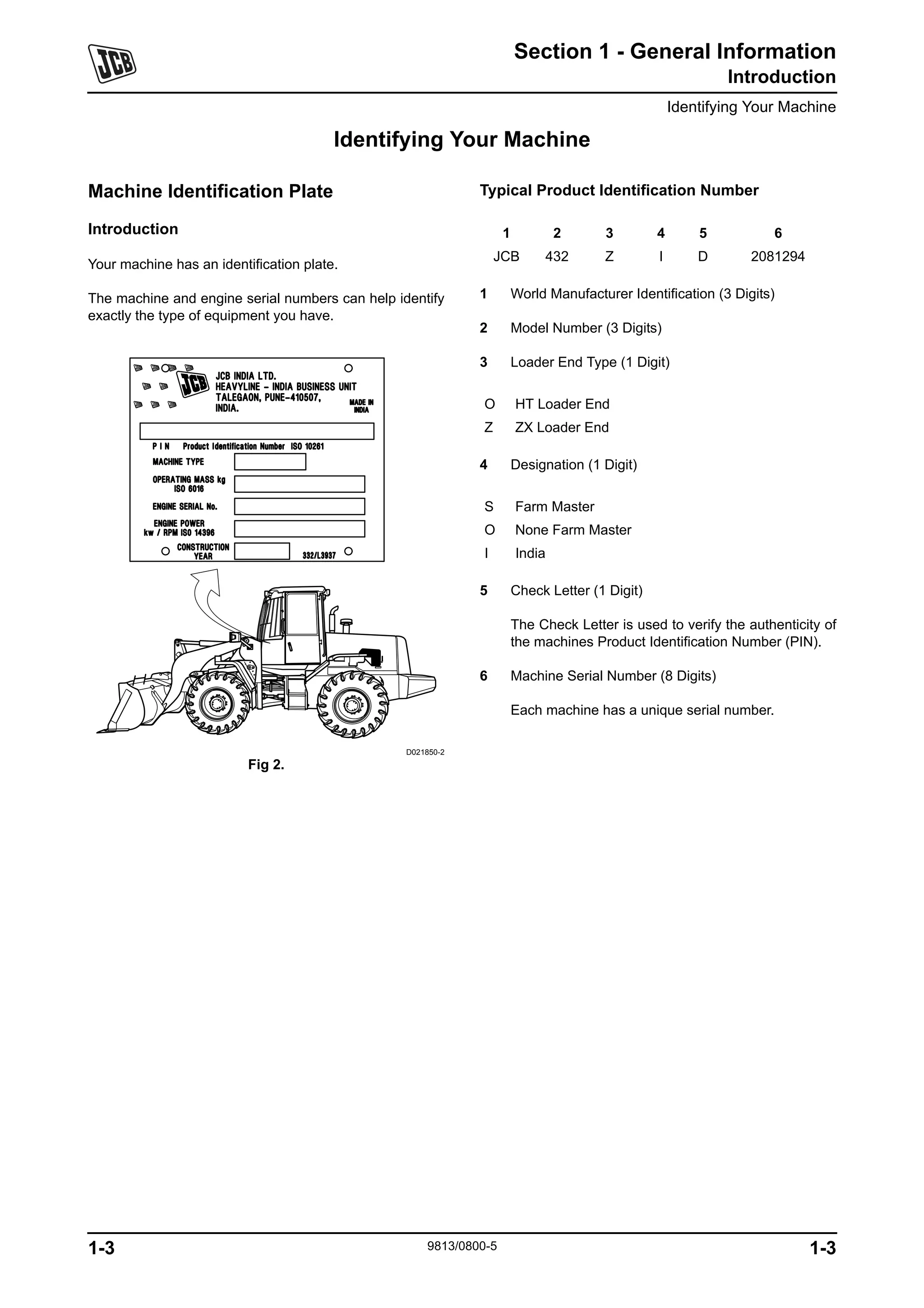 JCB

Section 1 - General Information
Introduction

Identifying Your Machine

Identifying Your Machine

Machine Identification Plate

Introduction

Your machine has an identification plate.

The machine and engine serial numbers can help identify exactly the type of equipment you have.

JCB
JCB INDIA LTD.
HEAVYLINE - INDIA BUSINESS UNIT
TALEGAON, PUNE-410507,
INDIA.
MADE IN INDIA

P I N Product Identification Number ISO 10261
MACHINE TYPE
OPERATING MASS kg ISO 6016
ENGINE SERIAL No.
ENGINE POWER kw / RPM ISO 14396
CONSTRUCTION YEAR
332/L3937

D021850-2

Fig 2.

Typical Product Identification Number

| 1 | 2 | 3 | 4 | 5 | 6 |
|---|---|---|---|---|---|
| JCB | 432 | Z | I | D | 2081294 |

1 World Manufacturer Identification (3 Digits)

2 Model Number (3 Digits)

3 Loader End Type (1 Digit)

O HT Loader End
Z ZX Loader End

4 Designation (1 Digit)

S Farm Master
O None Farm Master
I India

5 Check Letter (1 Digit)

The Check Letter is used to verify the authenticity of the machines Product Identification Number (PIN).

6 Machine Serial Number (8 Digits)

Each machine has a unique serial number.

1-3
9813/0800-5
1-3